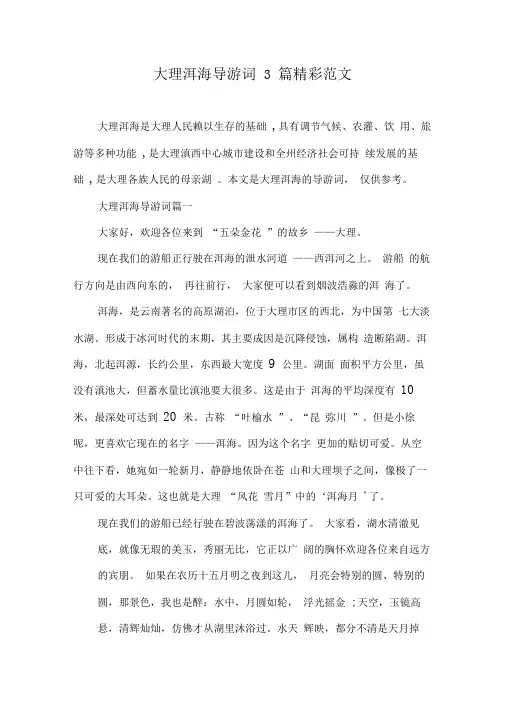 大理洱海导游词 3 篇精彩范文

大理洱海是大理人民赖以生存的基础，具有调节气候、农灌、饮 用、旅游等多种功能，是大理滇西中心城市建设和全州经济社会可持 续发展的基础，是大理各族人民的母亲湖 。本文是大理洱海的导游词， 仅供参考。

大理洱海导游词篇一

大家好，欢迎各位来到 “五朵金花 ”的故乡 ——大理。

现在我们的游船正行驶在洱海的泄水河道 ——西洱河之上。 游船 的航行方向是由西向东的， 再往前行， 大家便可以看到烟波浩淼的洱 海了。

洱海，是云南著名的高原湖泊，位于大理市区的西北，为中国第 七大淡水湖。形成于冰河时代的末期，其主要成因是沉降侵蚀，属构 造断陷湖。洱海，北起洱源，长约公里，东西最大宽度 9 公里。湖面 面积平方公里，虽没有滇池大，但蓄水量比滇池要大很多。这是由于 洱海的平均深度有 10 米，最深处可达到 20 米。古称 “叶榆水 ”、“昆 弥川 ”。但是小徐呢，更喜欢它现在的名字 ——洱海。因为这个名字 更加的贴切可爱。从空中往下看，她宛如一轮新月，静静地依卧在苍 山和大理坝子之间，像极了一只可爱的大耳朵。这也就是大理 “风花 雪月”中的‘洱海月 ’了。

现在我们的游船已经行驶在碧波荡漾的洱海了。 大家看，湖水清澈见底，就像无瑕的美玉，秀丽无比，它正以广 阔的胸怀欢迎各位来自远方的宾朋。 如果在农历十五月明之夜到这儿， 月亮会特别的圆、特别的圆，那景色，我也是醉：水中，月圆如轮， 浮光摇金 ；天空，玉镜高悬，清辉灿灿，仿佛才从湖里沐浴过。水天 辉映，都分不清是天月掉